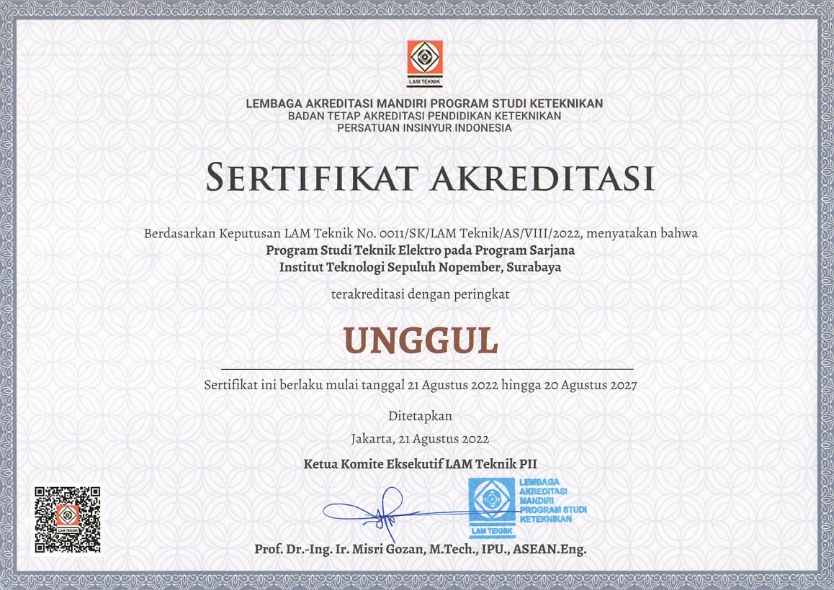 LAM TEKNIK

LEMBAGA AKREDITASI MANDIRI PROGRAM STUDI KETEKNIKAN
BADAN TETAP AKREDITASI PENDIDIKAN KETEKNIKAN
PERSATUAN INSINYUR INDONESIA

SERTIFIKAT AKREDITASI

Berdasarkan Keputusan LAM Teknik No. 0011/SK/LAM Teknik/AS/VIII/2022, menyatakan bahwa
Program Studi Teknik Elektro pada Program Sarjana
Institut Teknologi Sepuluh Nopember, Surabaya

terakreditasi dengan peringkat

UNGGUL

Sertifikat ini berlaku mulai tanggal 21 Agustus 2022 hingga 20 Agustus 2027

Ditetapkan
Jakarta, 21 Agustus 2022
Ketua Komite Eksekutif LAM Teknik PII

LAM TEKNIK

LEMBAGA AKREDITASI MANDIRI PROGRAM STUDI KETEKNIKAN
LAM TEKNIK

Prof. Dr.-Ing. Ir. Misri Gozan, M.Tech., IPU., ASEAN.Eng.